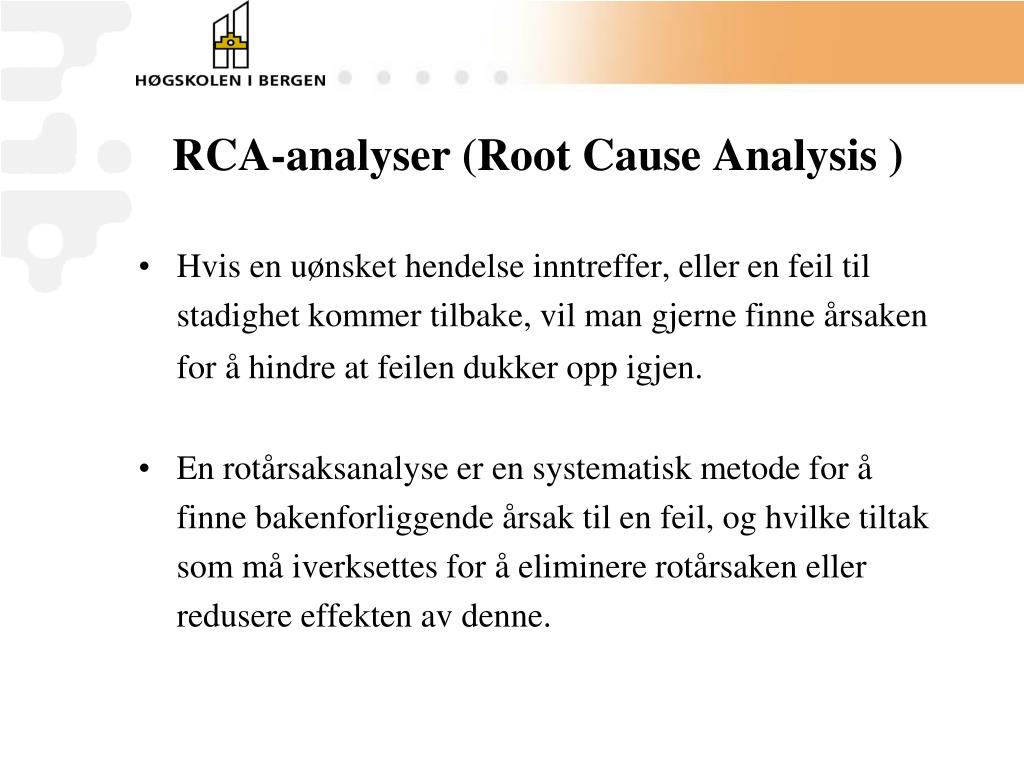 HØGSKOLEN I BERGEN

RCA-analyser (Root Cause Analysis )

• Hvis en uønsket hendelse inntreffer, eller en feil til stadighet kommer tilbake, vil man gjerne finne årsaken for å hindre at feilen dukker opp igjen.

• En rotårsaksanalyse er en systematisk metode for å finne bakenforliggende årsak til en feil, og hvilke tiltak som må iverksettes for å eliminere rotårsaken eller redusere effekten av denne.